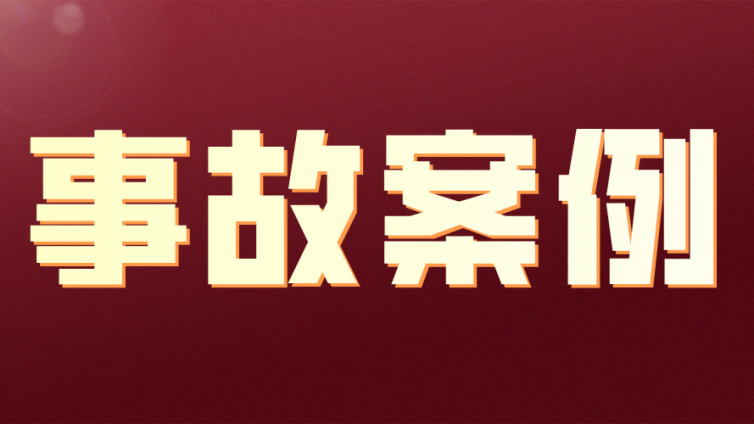 事故案例